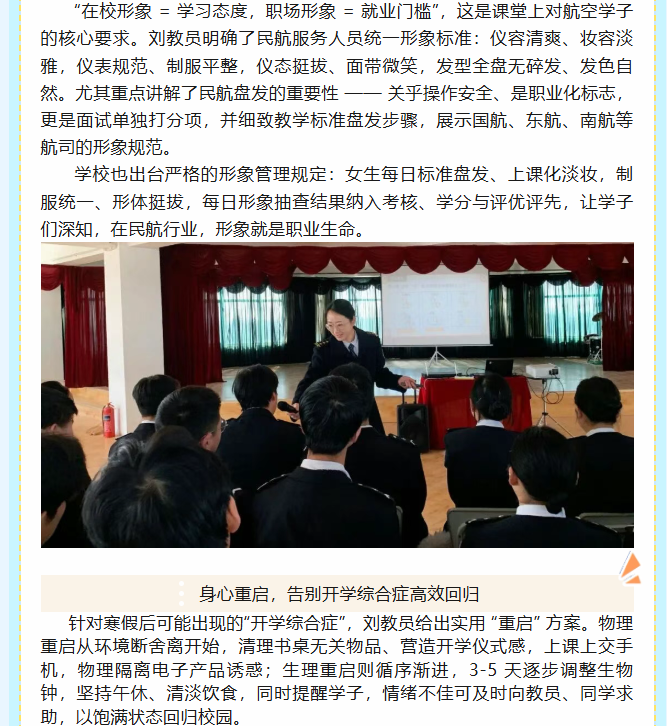 “在校形象 = 学习态度，职场形象 = 就业门槛”，这是课堂上对航空学子的核心要求。刘教员明确了民航服务人员统一形象标准：仪容清爽、妆容淡雅，仪表规范、制服平整，仪态挺拔、面带微笑，发型全盘无碎发、发色自然。尤其重点讲解了民航盘发的重要性 —— 关乎操作安全、是职业化标志，更是面试单独打分项，并细致教学标准盘发步骤，展示国航、东航、南航等航司的形象规范。

学校也出台严格的形象管理规定：女生每日标准盘发、上课化淡妆，制服统一、形体挺拔，每日形象抽查结果纳入考核、学分与评优评先，让学子们深知，在民航行业，形象就是职业生命。

身心重启，告别开学综合症高效回归

针对寒假后可能出现的“开学综合症”，刘教员给出实用 “重启” 方案。物理重启从环境断舍离开始，清理书桌无关物品、营造开学仪式感，上课上交手机，物理隔离电子产品诱惑；生理重启则循序渐进，3-5 天逐步调整生物钟，坚持午休、清淡饮食，同时提醒学子，情绪不佳可及时向教员、同学求助，以饱满状态回归校园。